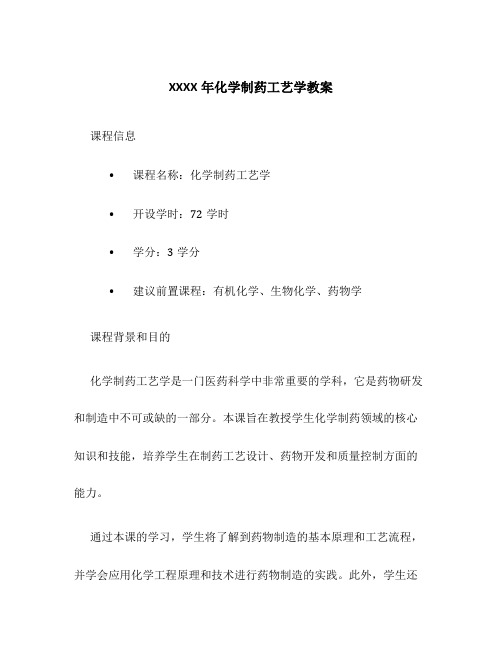 XXXX 年化学制药工艺学教案

课程信息

• 课程名称：化学制药工艺学

• 开设学时：72 学时

• 学分：3 学分

• 建议前置课程：有机化学、生物化学、药物学

课程背景和目的

化学制药工艺学是一门医药科学中非常重要的学科，它是药物研发和制造中不可或缺的一部分。本课旨在教授学生化学制药领域的核心知识和技能，培养学生在制药工艺设计、药物开发和质量控制方面的能力。

通过本课的学习，学生将了解到药物制造的基本原理和工艺流程，并学会应用化学工程原理和技术进行药物制造的实践。此外，学生还